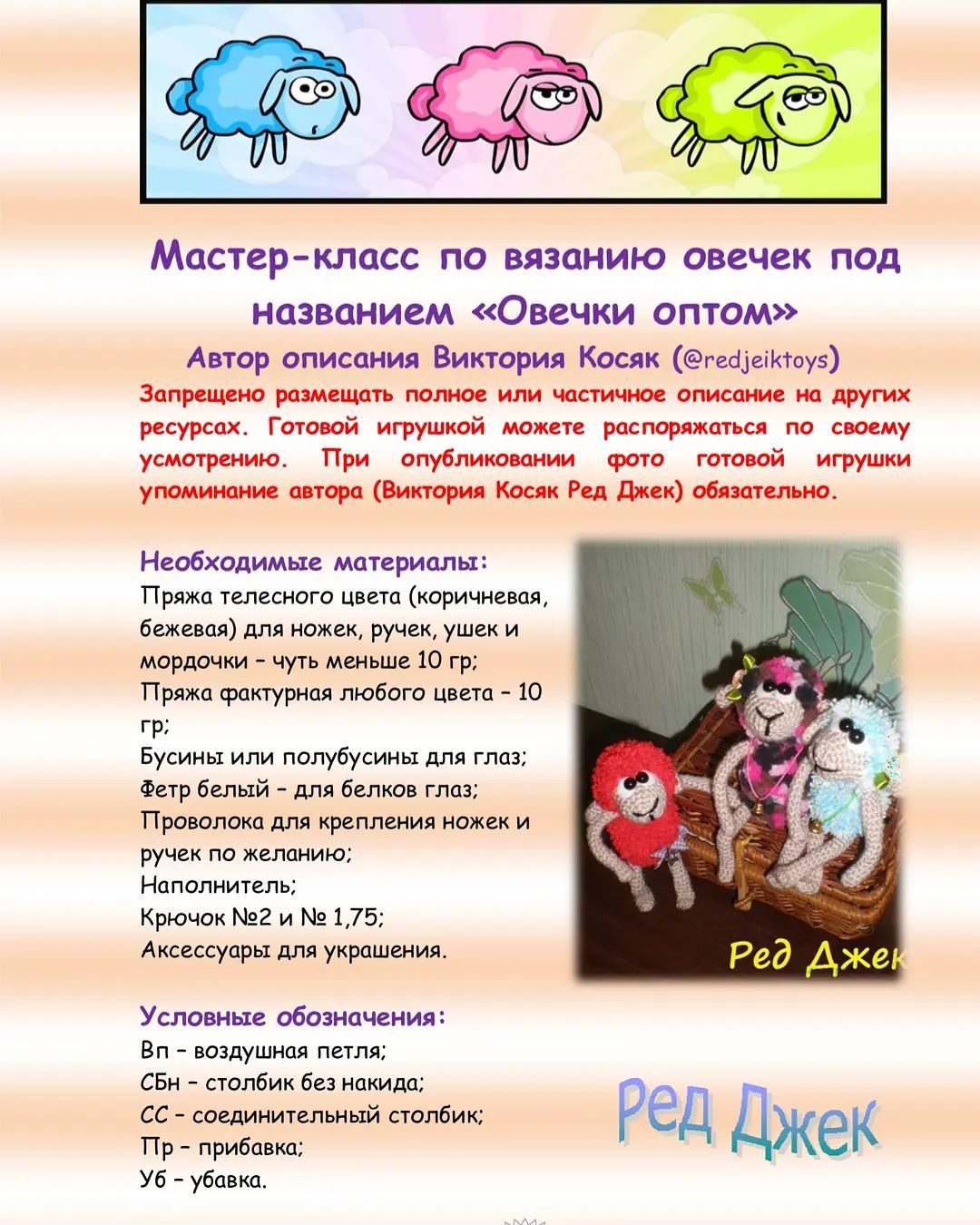 Мастер-класс по вязанию овечек под названием «Овечки оптом»

Автор описания Виктория Косяк (@redjeiktoys)

Запрещено размещать полное или частичное описание на других ресурсах. Готовой игрушкой можете распоряжаться по своему усмотрению. При опубликовании фото готовой игрушки упоминание автора (Виктория Косяк Ред Джек) обязательно.

Необходимые материалы:
Пряжа телесного цвета (коричневая, бежевая) для ножек, ручек, ушек и мордочки – чуть меньше 10 гр;
Пряжа фактурная любого цвета – 10 гр;
Бусины или полубусины для глаз;
Фетр белый – для белков глаз;
Проволока для крепления ножек и ручек по желанию;
Наполнитель;
Крючок №2 и № 1,75;
Аксессуары для украшения.

Ред Джек

Условные обозначения:
Вп – воздушная петля;
СБн – столбик без накида;
СС – соединительный столбик;
Пр – прибавка;
Уб – убавка.

Ред Джек